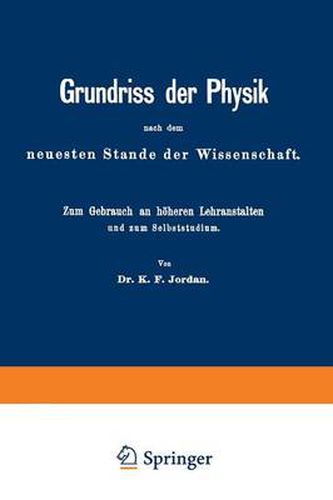 Grundriss der Physik

nach dem

neuesten Stande der Wissenschaft.

Zum Gebrauch an höheren Lehranstalten und zum Selbststudium.

Von

Dr. K. F. Jordan.

Springer